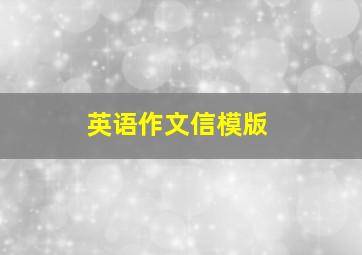 英语作文信模版